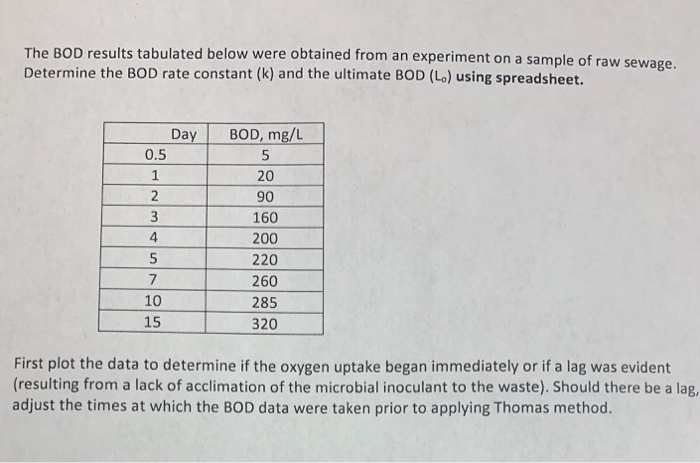 The BOD results tabulated below were obtained from an experiment on a sample of raw sewage. Determine the BOD rate constant (k) and the ultimate BOD ($L_o$) **using spreadsheet.**

| Day | BOD, mg/L |
|---|---|
| 0.5 | 5 |
| 1 | 20 |
| 2 | 90 |
| 3 | 160 |
| 4 | 200 |
| 5 | 220 |
| 7 | 260 |
| 10 | 285 |
| 15 | 320 |

First plot the data to determine if the oxygen uptake began immediately or if a lag was evident (resulting from a lack of acclimation of the microbial inoculant to the waste). Should there be a lag, adjust the times at which the BOD data were taken prior to applying Thomas method.